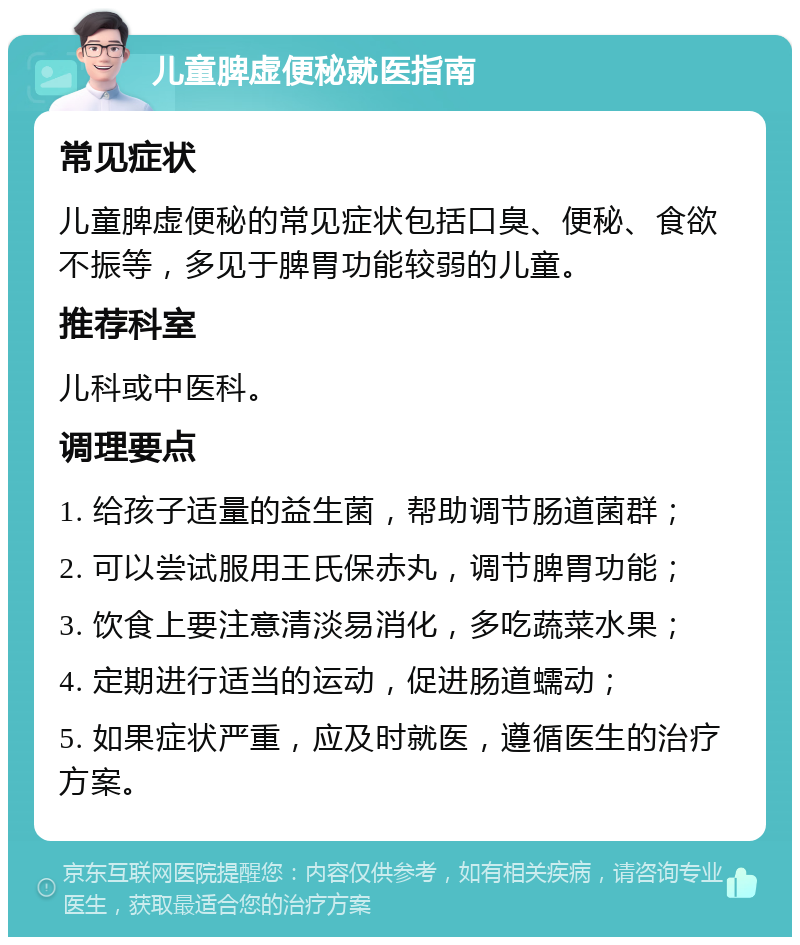 儿童脾虚便秘就医指南

常见症状

儿童脾虚便秘的常见症状包括口臭、便秘、食欲不振等，多见于脾胃功能较弱的儿童。

推荐科室

儿科或中医科。

调理要点

1. 给孩子适量的益生菌，帮助调节肠道菌群；

2. 可以尝试服用王氏保赤丸，调节脾胃功能；

3. 饮食上要注意清淡易消化，多吃蔬菜水果；

4. 定期进行适当的运动，促进肠道蠕动；

5. 如果症状严重，应及时就医，遵循医生的治疗方案。

京东互联网医院提醒您：内容仅供参考，如有相关疾病，请咨询专业医生，获取最适合您的治疗方案